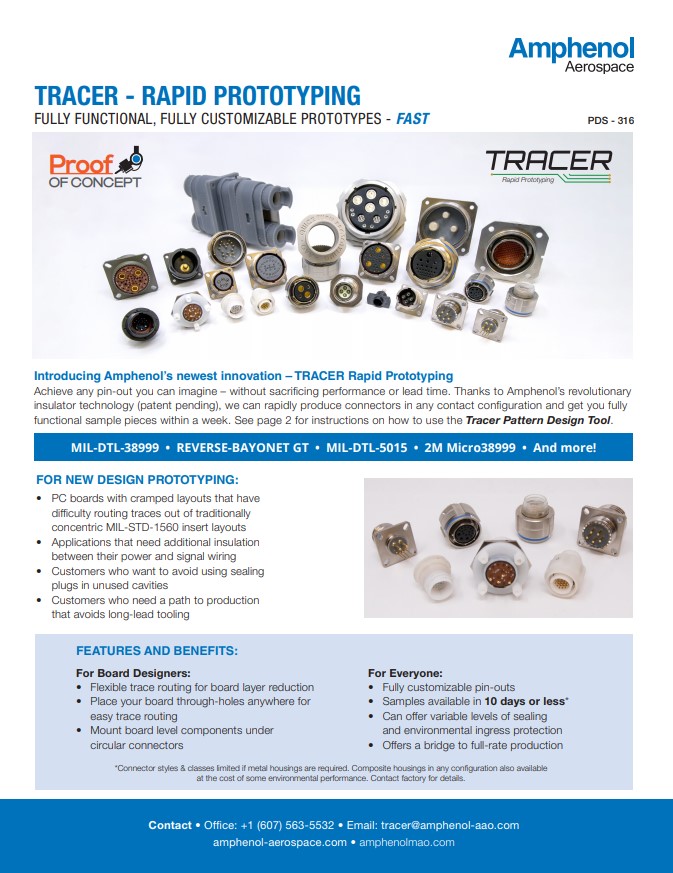 Amphenol
Aerospace

TRACER - RAPID PROTOTYPING

FULLY FUNCTIONAL, FULLY CUSTOMIZABLE PROTOTYPES - FAST

PDS - 316

Proof OF CONCEPT

TRACER
Rapid Prototyping

Introducing Amphenol's newest innovation – TRACER Rapid Prototyping
Achieve any pin-out you can imagine – without sacrificing performance or lead time. Thanks to Amphenol's revolutionary insulator technology (patent pending), we can rapidly produce connectors in any contact configuration and get you fully functional sample pieces within a week. See page 2 for instructions on how to use the Tracer Pattern Design Tool.

MIL-DTL-38999 • REVERSE-BAYONET GT • MIL-DTL-5015 • 2M Micro38999 • And more!

FOR NEW DESIGN PROTOTYPING:
• PC boards with cramped layouts that have difficulty routing traces out of traditionally concentric MIL-STD-1560 insert layouts
• Applications that need additional insulation between their power and signal wiring
• Customers who want to avoid using sealing plugs in unused cavities
• Customers who need a path to production that avoids long-lead tooling

FEATURES AND BENEFITS:

For Board Designers:
• Flexible trace routing for board layer reduction
• Place your board through-holes anywhere for easy trace routing
• Mount board level components under circular connectors

For Everyone:
• Fully customizable pin-outs
• Samples available in 10 days or less*
• Can offer variable levels of sealing and environmental ingress protection
• Offers a bridge to full-rate production

*Connector styles & classes limited if metal housings are required. Composite housings in any configuration also available at the cost of some environmental performance. Contact factory for details.

Contact • Office: +1 (607) 563-5532 • Email: tracer@amphenol-aao.com
amphenol-aerospace.com • amphenolmao.com